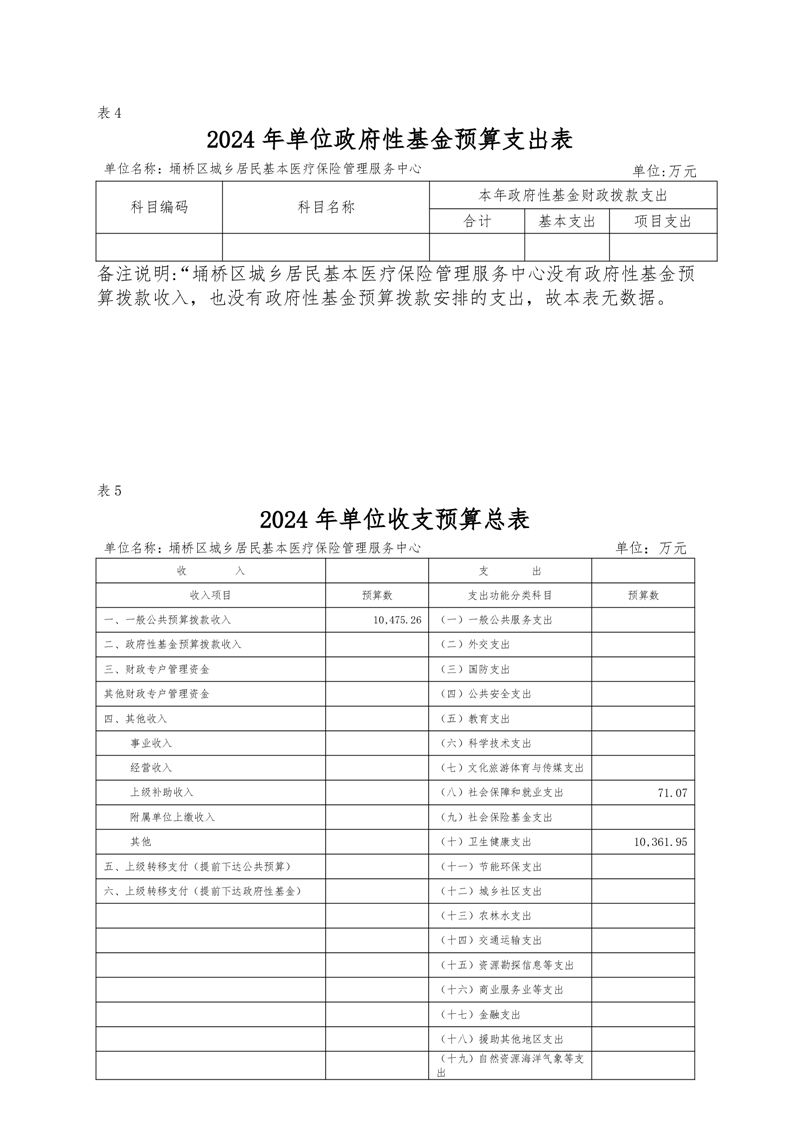 表 4

2024 年单位政府性基金预算支出表

单位名称：埇桥区城乡居民基本医疗保险管理服务中心　　单位:万元

| 科目编码 | 科目名称 | 本年政府性基金财政拨款支出 | | |
|---|---|---|---|---|
| | | 合计 | 基本支出 | 项目支出 |
| | | | | |

备注说明:“埇桥区城乡居民基本医疗保险管理服务中心没有政府性基金预算拨款收入，也没有政府性基金预算拨款安排的支出，故本表无数据。

表 5

2024 年单位收支预算总表

单位名称：埇桥区城乡居民基本医疗保险管理服务中心　　单位：万元

| 收　　入 | | 支　　出 | |
|---|---|---|---|
| 收入项目 | 预算数 | 支出功能分类科目 | 预算数 |
| 一、一般公共预算拨款收入 | 10,475.26 | （一）一般公共服务支出 | |
| 二、政府性基金预算拨款收入 | | （二）外交支出 | |
| 三、财政专户管理资金 | | （三）国防支出 | |
| 其他财政专户管理资金 | | （四）公共安全支出 | |
| 四、其他收入 | | （五）教育支出 | |
| 事业收入 | | （六）科学技术支出 | |
| 经营收入 | | （七）文化旅游体育与传媒支出 | |
| 上级补助收入 | | （八）社会保障和就业支出 | 71.07 |
| 附属单位上缴收入 | | （九）社会保险基金支出 | |
| 其他 | | （十）卫生健康支出 | 10,361.95 |
| 五、上级转移支付（提前下达公共预算） | | （十一）节能环保支出 | |
| 六、上级转移支付（提前下达政府性基金） | | （十二）城乡社区支出 | |
| | | （十三）农林水支出 | |
| | | （十四）交通运输支出 | |
| | | （十五）资源勘探信息等支出 | |
| | | （十六）商业服务业等支出 | |
| | | （十七）金融支出 | |
| | | （十八）援助其他地区支出 | |
| | | （十九）自然资源海洋气象等支出 | |